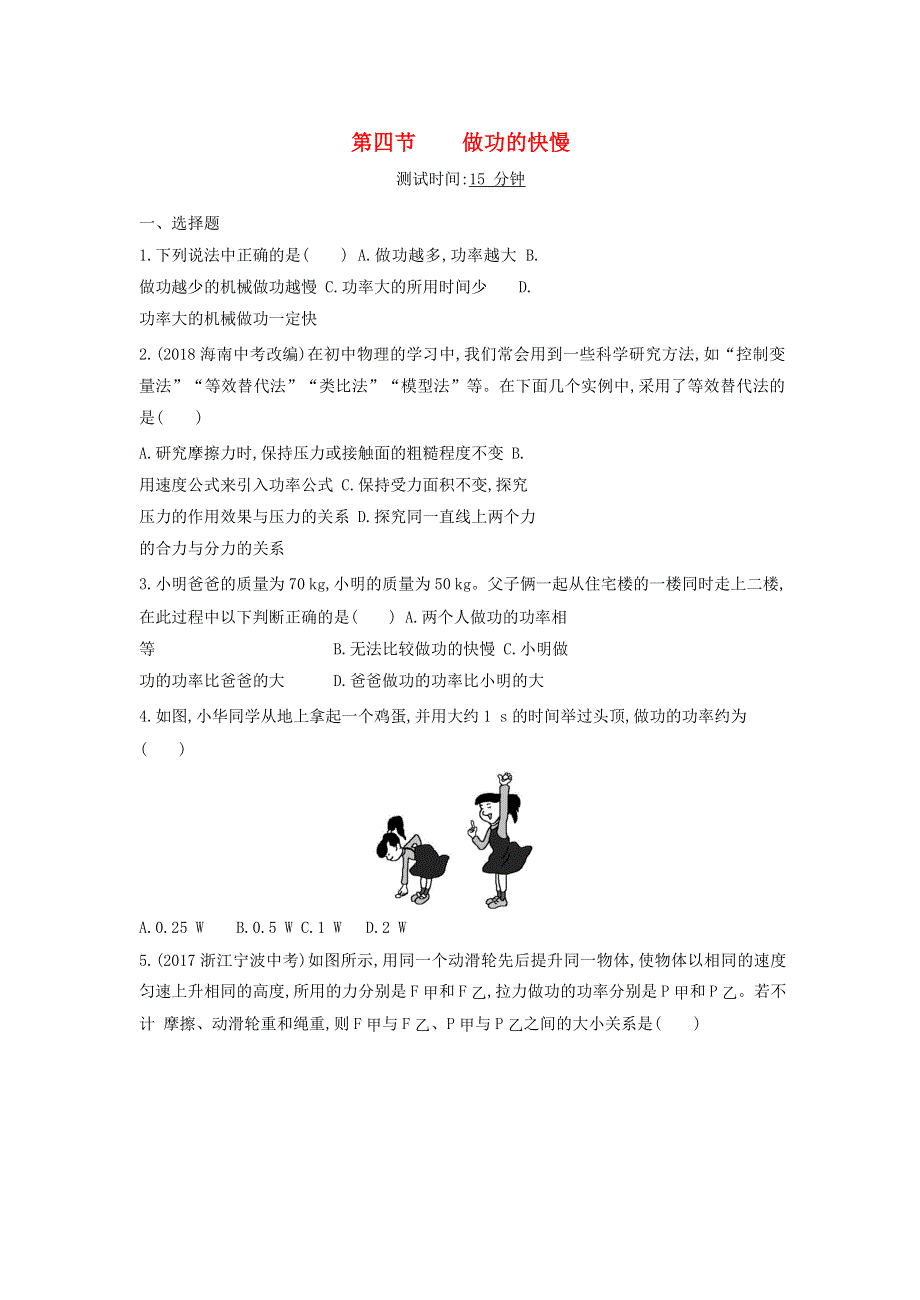 第四节　　做功的快慢

测试时间:15 分钟

一、选择题

1.下列说法中正确的是(　　) A.做功越多,功率越大 B.做功越少的机械做功越慢 C.功率大的所用时间少　　D.功率大的机械做功一定快

2.(2018 海南中考改编)在初中物理的学习中,我们常会用到一些科学研究方法,如“控制变量法”“等效替代法”“类比法”“模型法”等。在下面几个实例中,采用了等效替代法的是(　　)

A.研究摩擦力时,保持压力或接触面的粗糙程度不变 B.用速度公式来引入功率公式 C.保持受力面积不变,探究压力的作用效果与压力的关系 D.探究同一直线上两个力的合力与分力的关系

3.小明爸爸的质量为 70 kg,小明的质量为 50 kg。父子俩一起从住宅楼的一楼同时走上二楼,在此过程中以下判断正确的是(　　) A.两个人做功的功率相等　　B.无法比较做功的快慢 C.小明做功的功率比爸爸的大　　D.爸爸做功的功率比小明的大

4.如图,小华同学从地上拿起一个鸡蛋,并用大约 1 s 的时间举过头顶,做功的功率约为(　　)

A.0.25 W　B.0.5 W C.1 W　D.2 W

5.(2017 浙江宁波中考)如图所示,用同一个动滑轮先后提升同一物体,使物体以相同的速度匀速上升相同的高度,所用的力分别是 F 甲和 F 乙,拉力做功的功率分别是 P 甲和 P 乙。若不计 摩擦、动滑轮重和绳重,则 F 甲与 F 乙、P 甲与 P 乙之间的大小关系是(　　)